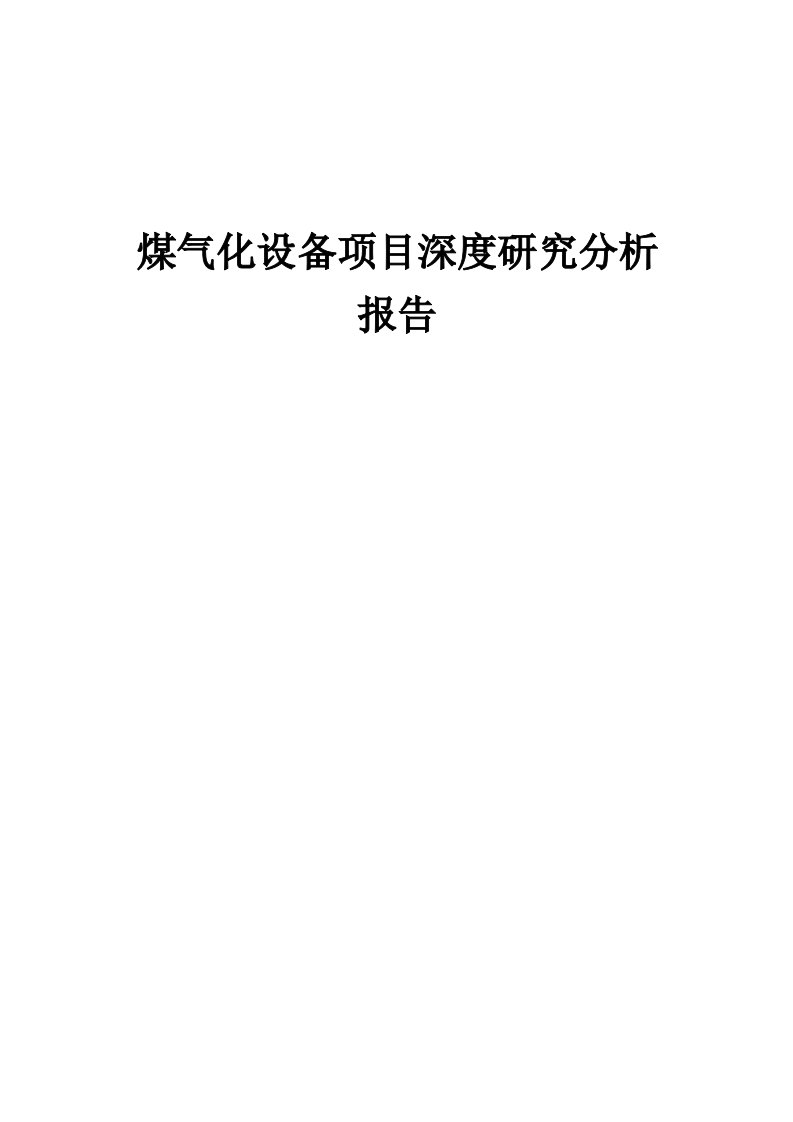 煤气化设备项目深度研究分析报告